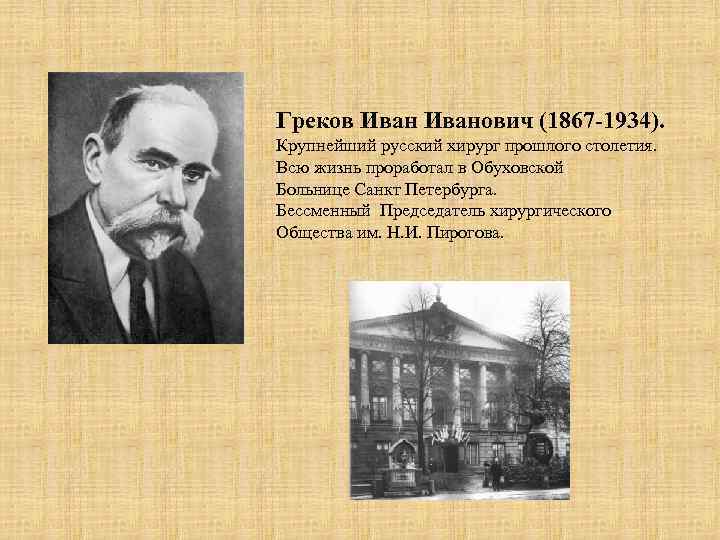 Греков Иван Иванович (1867-1934).

Крупнейший русский хирург прошлого столетия. Всю жизнь проработал в Обуховской Больнице Санкт Петербурга. Бессменный Председатель хирургического Общества им. Н.И. Пирогова.